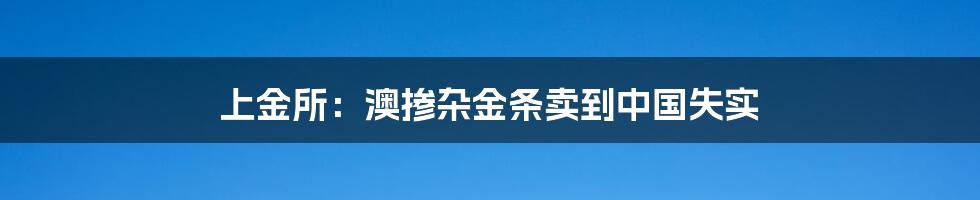 上金所：澳掺杂金条卖到中国失实